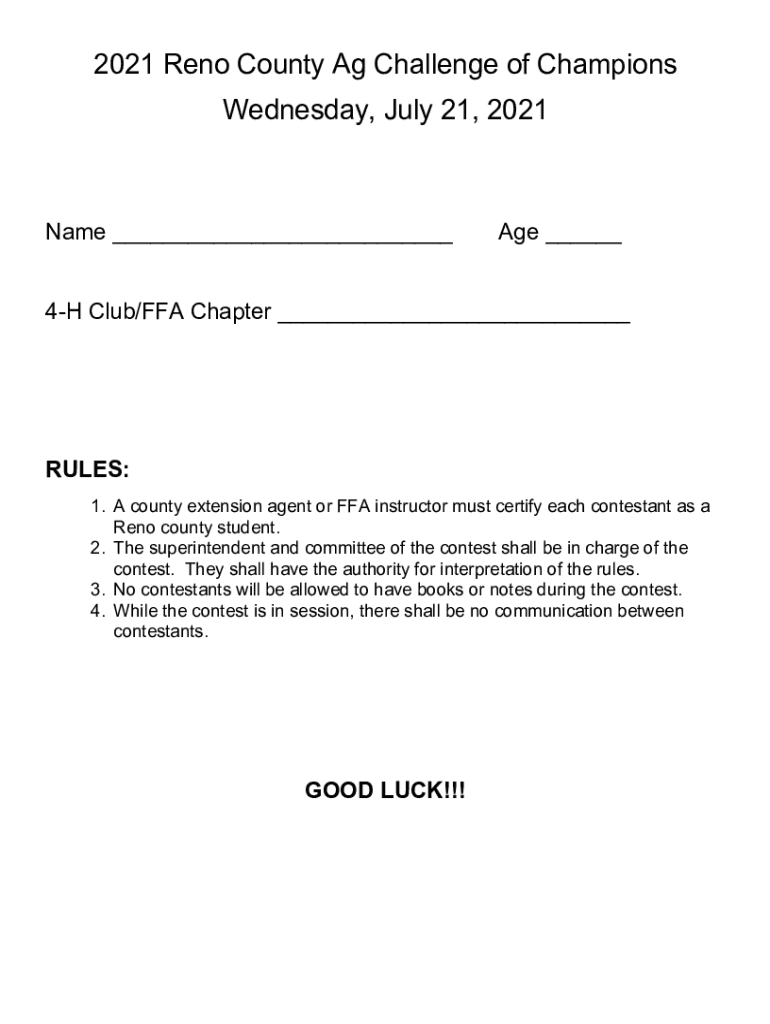 2021 Reno County Ag Challenge of Champions
Wednesday, July 21, 2021

Name ___________________________ Age ______

4-H Club/FFA Chapter ____________________________

RULES:

1. A county extension agent or FFA instructor must certify each contestant as a Reno county student.
2. The superintendent and committee of the contest shall be in charge of the contest. They shall have the authority for interpretation of the rules.
3. No contestants will be allowed to have books or notes during the contest.
4. While the contest is in session, there shall be no communication between contestants.

GOOD LUCK!!!